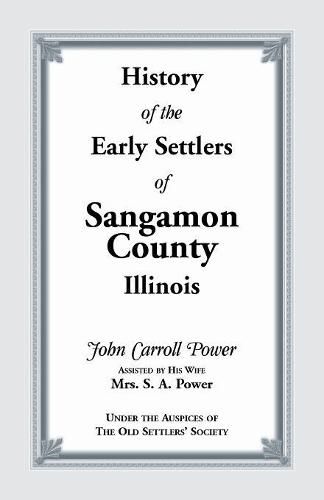 History
of the
Early Settlers
of
Sangamon
County
Illinois

John Carroll Power
Assisted by His Wife
Mrs. S. A. Power

Under the Auspices of
The Old Settlers' Society